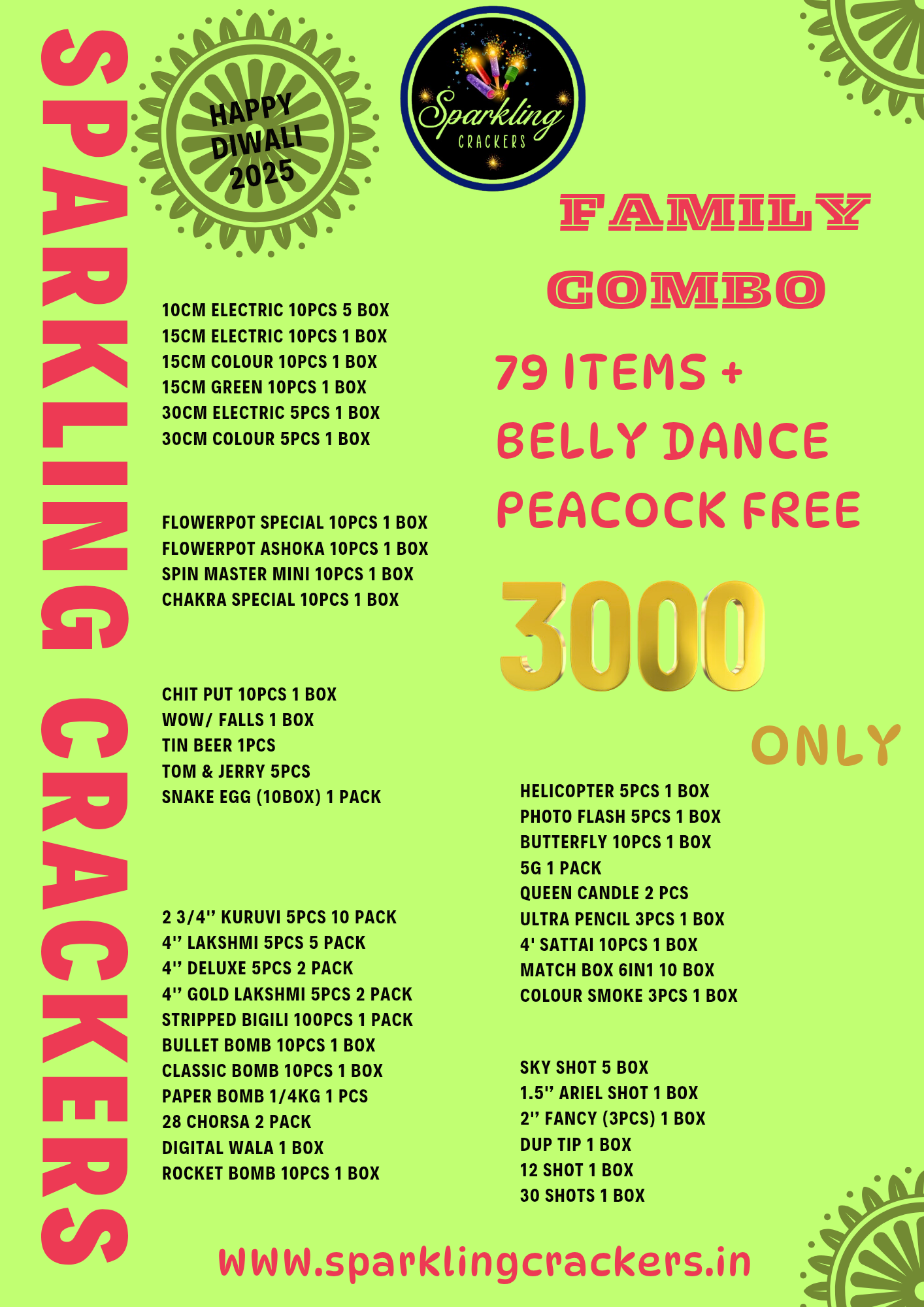 SPARKLING CRACKERS

HAPPY DIWALI 2025

Sparkling CRACKERS

FAMILY COMBO

79 ITEMS + BELLY DANCE PEACOCK FREE

3000

ONLY

10CM ELECTRIC 10PCS 5 BOX
15CM ELECTRIC 10PCS 1 BOX
15CM COLOUR 10PCS 1 BOX
15CM GREEN 10PCS 1 BOX
30CM ELECTRIC 5PCS 1 BOX
30CM COLOUR 5PCS 1 BOX

FLOWERPOT SPECIAL 10PCS 1 BOX
FLOWERPOT ASHOKA 10PCS 1 BOX
SPIN MASTER MINI 10PCS 1 BOX
CHAKRA SPECIAL 10PCS 1 BOX

CHIT PUT 10PCS 1 BOX
WOW/ FALLS 1 BOX
TIN BEER 1PCS
TOM & JERRY 5PCS
SNAKE EGG (10BOX) 1 PACK

2 3/4'' KURUVI 5PCS 10 PACK
4'' LAKSHMI 5PCS 5 PACK
4'' DELUXE 5PCS 2 PACK
4'' GOLD LAKSHMI 5PCS 2 PACK
STRIPPED BIGILI 100PCS 1 PACK
BULLET BOMB 10PCS 1 BOX
CLASSIC BOMB 10PCS 1 BOX
PAPER BOMB 1/4KG 1 PCS
28 CHORSA 2 PACK
DIGITAL WALA 1 BOX
ROCKET BOMB 10PCS 1 BOX

HELICOPTER 5PCS 1 BOX
PHOTO FLASH 5PCS 1 BOX
BUTTERFLY 10PCS 1 BOX
5G 1 PACK
QUEEN CANDLE 2 PCS
ULTRA PENCIL 3PCS 1 BOX
4' SATTAI 10PCS 1 BOX
MATCH BOX 6IN1 10 BOX
COLOUR SMOKE 3PCS 1 BOX

SKY SHOT 5 BOX
1.5'' ARIEL SHOT 1 BOX
2'' FANCY (3PCS) 1 BOX
DUP TIP 1 BOX
12 SHOT 1 BOX
30 SHOTS 1 BOX

www.sparklingcrackers.in